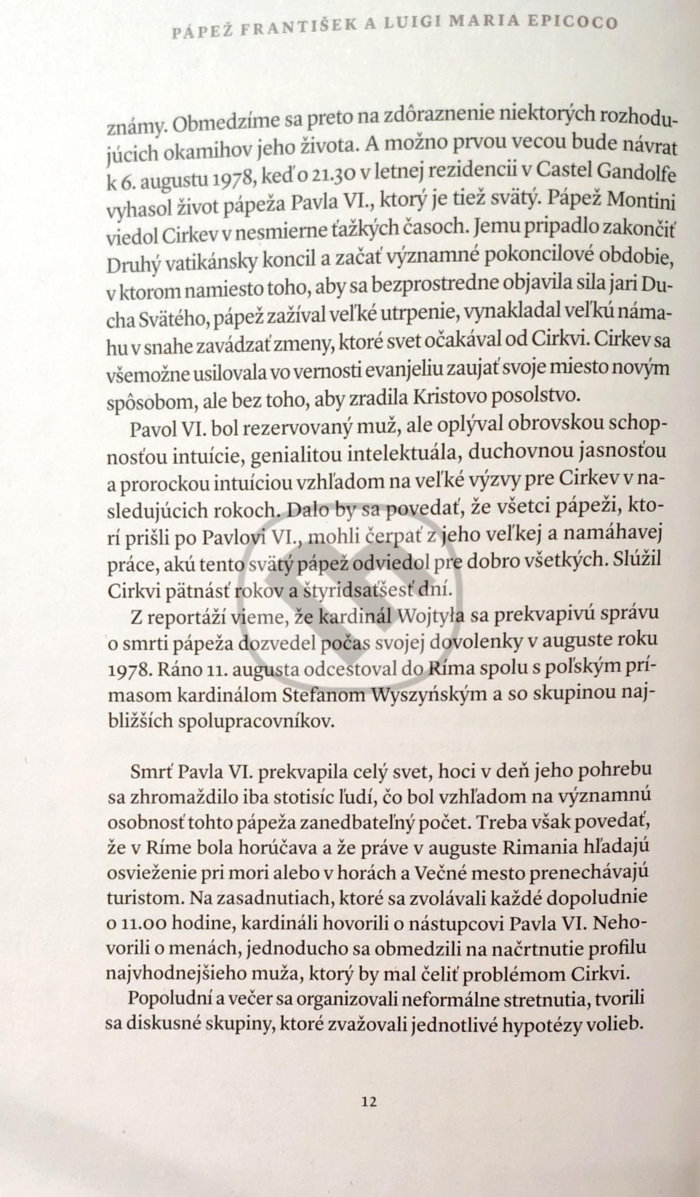 PÁPEŽ FRANTIŠEK A LUIGI MARIA EPICOCO

známy. Obmedzíme sa preto na zdôraznenie niektorých rozhodujúcich okamihov jeho života. A možno prvou vecou bude návrat k 6. augustu 1978, keď o 21.30 v letnej rezidencii v Castel Gandolfe vyhasol život pápeža Pavla VI., ktorý je tiež svätý. Pápež Montini viedol Cirkev v nesmierne ťažkých časoch. Jemu pripadlo zakončiť Druhý vatikánsky koncil a začať významné pokoncilové obdobie, v ktorom namiesto toho, aby sa bezprostredne objavila sila jari Ducha Svätého, pápež zažíval veľké utrpenie, vynakladal veľkú námahu v snahe zavádzať zmeny, ktoré svet očakával od Cirkvi. Cirkev sa všemožne usilovala vo vernosti evanjeliu zaujať svoje miesto novým spôsobom, ale bez toho, aby zradila Kristovo posolstvo.

Pavol VI. bol rezervovaný muž, ale oplýval obrovskou schopnosťou intuície, genialitou intelektuála, duchovnou jasnosťou a prorockou intuíciou vzhľadom na veľké výzvy pre Cirkev v nasledujúcich rokoch. Dalo by sa povedať, že všetci pápeži, ktorí prišli po Pavlovi VI., mohli čerpať z jeho veľkej a namáhavej práce, akú tento svätý pápež odviedol pre dobro všetkých. Slúžil Cirkvi pätnásť rokov a štyridsaťšesť dní.

Z reportáží vieme, že kardinál Wojtyła sa prekvapivú správu o smrti pápeža dozvedel počas svojej dovolenky v auguste roku 1978. Ráno 11. augusta odcestoval do Ríma spolu s poľským prímasom kardinálom Stefanom Wyszyńským a so skupinou najbližších spolupracovníkov.

Smrť Pavla VI. prekvapila celý svet, hoci v deň jeho pohrebu sa zhromaždilo iba stotisíc ľudí, čo bol vzhľadom na významnú osobnosť tohto pápeža zanedbateľný počet. Treba však povedať, že v Ríme bola horúčava a že práve v auguste Rimania hľadajú osvieženie pri mori alebo v horách a Večné mesto prenechávajú turistom. Na zasadnutiach, ktoré sa zvolávali každé dopoludnie o 11.00 hodine, kardináli hovorili o nástupcovi Pavla VI. Nehovorili o menách, jednoducho sa obmedzili na načrtnutie profilu najvhodnejšieho muža, ktorý by mal čeliť problémom Cirkvi.

Popoludní a večer sa organizovali neformálne stretnutia, tvorili sa diskusné skupiny, ktoré zvažovali jednotlivé hypotézy volieb.

12